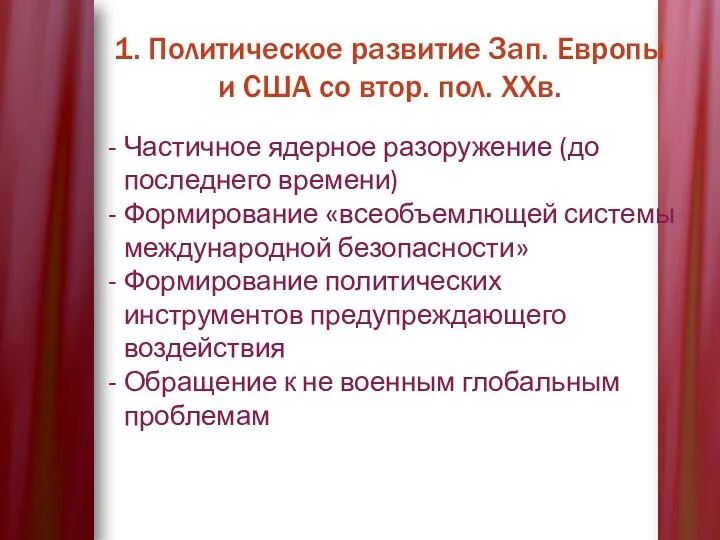 1. Политическое развитие Зап. Европы и США со втор. пол. XXв.

- Частичное ядерное разоружение (до последнего времени)
- Формирование «всеобъемлющей системы международной безопасности»
- Формирование политических инструментов предупреждающего воздействия
- Обращение к не военным глобальным проблемам